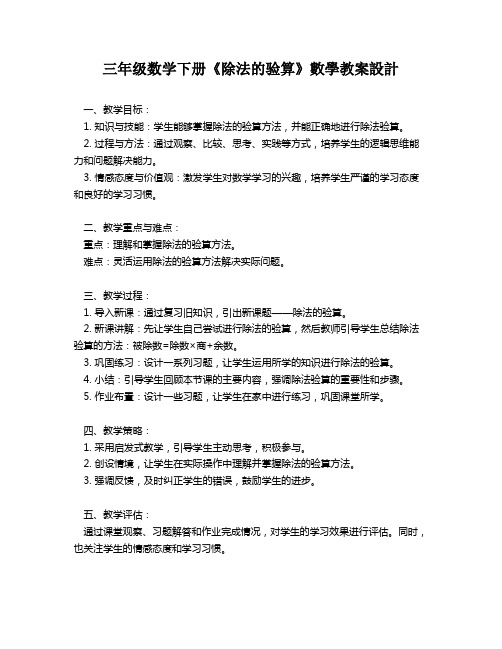 三年级数学下册《除法的验算》數學教案設計

一、教学目标：
1. 知识与技能：学生能够掌握除法的验算方法，并能正确地进行除法验算。
2. 过程与方法：通过观察、比较、思考、实践等方式，培养学生的逻辑思维能力和问题解决能力。
3. 情感态度与价值观：激发学生对数学学习的兴趣，培养学生严谨的学习态度和良好的学习习惯。

二、教学重点与难点：
重点：理解和掌握除法的验算方法。
难点：灵活运用除法的验算方法解决实际问题。

三、教学过程：
1. 导入新课：通过复习旧知识，引出新课题——除法的验算。
2. 新课讲解：先让学生自己尝试进行除法的验算，然后教师引导学生总结除法验算的方法：被除数=除数×商+余数。
3. 巩固练习：设计一系列习题，让学生运用所学的知识进行除法的验算。
4. 小结：引导学生回顾本节课的主要内容，强调除法验算的重要性和步骤。
5. 作业布置：设计一些习题，让学生在家中进行练习，巩固课堂所学。

四、教学策略：
1. 采用启发式教学，引导学生主动思考，积极参与。
2. 创设情境，让学生在实际操作中理解并掌握除法的验算方法。
3. 强调反馈，及时纠正学生的错误，鼓励学生的进步。

五、教学评估：
通过课堂观察、习题解答和作业完成情况，对学生的学习效果进行评估。同时，也关注学生的情感态度和学习习惯。